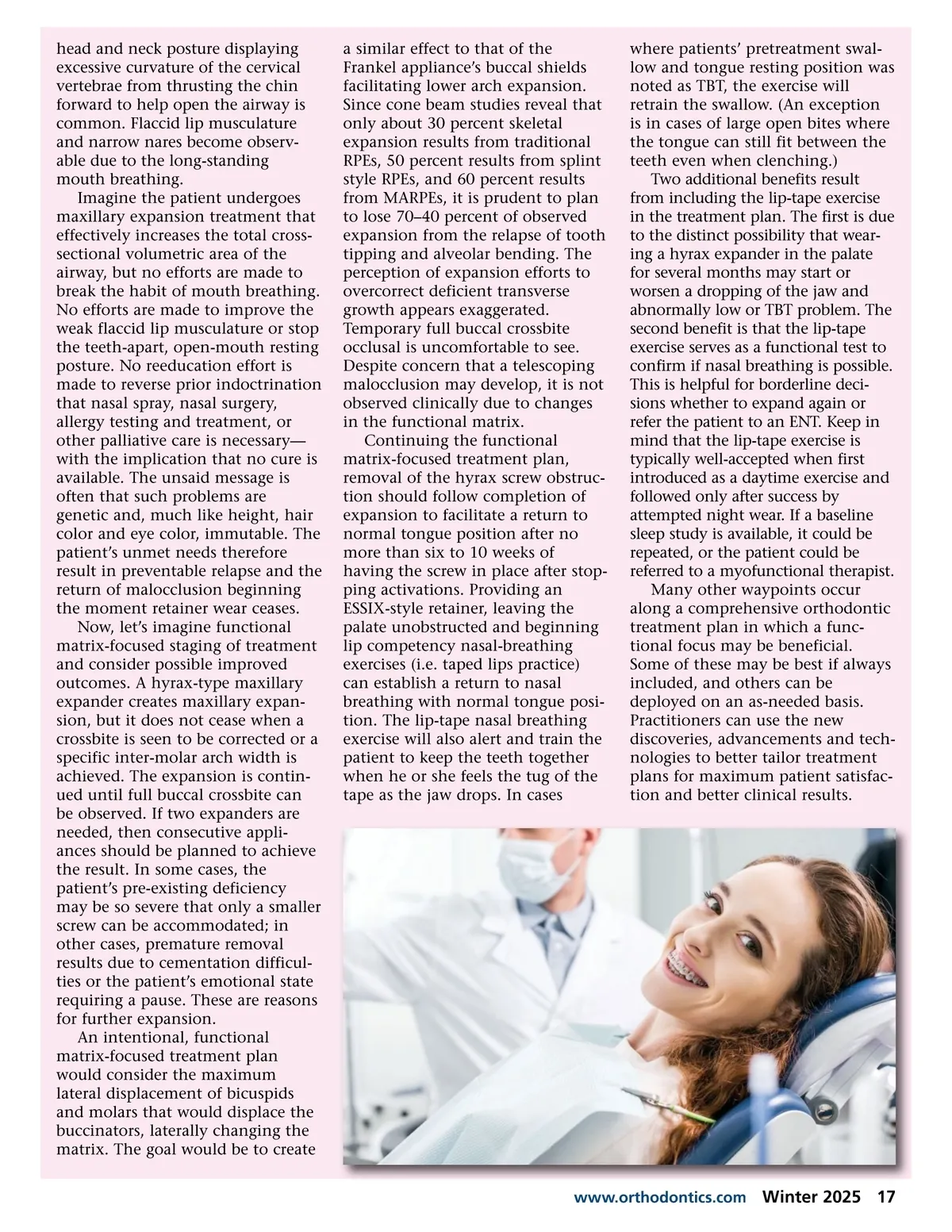 head and neck posture displaying excessive curvature of the cervical vertebrae from thrusting the chin forward to help open the airway is common. Flaccid lip musculature and narrow nares become observable due to the long-standing mouth breathing.

Imagine the patient undergoes maxillary expansion treatment that effectively increases the total cross-sectional volumetric area of the airway, but no efforts are made to break the habit of mouth breathing. No efforts are made to improve the weak flaccid lip musculature or stop the teeth-apart, open-mouth resting posture. No reeducation effort is made to reverse prior indoctrination that nasal spray, nasal surgery, allergy testing and treatment, or other palliative care is necessary—with the implication that no cure is available. The unsaid message is often that such problems are genetic and, much like height, hair color and eye color, immutable. The patient's unmet needs therefore result in preventable relapse and the return of malocclusion beginning the moment retainer wear ceases.

Now, let's imagine functional matrix-focused staging of treatment and consider possible improved outcomes. A hyrax-type maxillary expander creates maxillary expansion, but it does not cease when a crossbite is seen to be corrected or a specific inter-molar arch width is achieved. The expansion is continued until full buccal crossbite can be observed. If two expanders are needed, then consecutive appliances should be planned to achieve the result. In some cases, the patient's pre-existing deficiency may be so severe that only a smaller screw can be accommodated; in other cases, premature removal results due to cementation difficulties or the patient's emotional state requiring a pause. These are reasons for further expansion.

An intentional, functional matrix-focused treatment plan would consider the maximum lateral displacement of bicuspids and molars that would displace the buccinators, laterally changing the matrix. The goal would be to create a similar effect to that of the Frankel appliance's buccal shields facilitating lower arch expansion. Since cone beam studies reveal that only about 30 percent skeletal expansion results from traditional RPEs, 50 percent results from splint style RPEs, and 60 percent results from MARPEs, it is prudent to plan to lose 70–40 percent of observed expansion from the relapse of tooth tipping and alveolar bending. The perception of expansion efforts to overcorrect deficient transverse growth appears exaggerated. Temporary full buccal crossbite occlusal is uncomfortable to see. Despite concern that a telescoping malocclusion may develop, it is not observed clinically due to changes in the functional matrix.

Continuing the functional matrix-focused treatment plan, removal of the hyrax screw obstruction should follow completion of expansion to facilitate a return to normal tongue position after no more than six to 10 weeks of having the screw in place after stopping activations. Providing an ESSIX-style retainer, leaving the palate unobstructed and beginning lip competency nasal-breathing exercises (i.e. taped lips practice) can establish a return to nasal breathing with normal tongue position. The lip-tape nasal breathing exercise will also alert and train the patient to keep the teeth together when he or she feels the tug of the tape as the jaw drops. In cases where patients' pretreatment swallow and tongue resting position was noted as TBT, the exercise will retrain the swallow. (An exception is in cases of large open bites where the tongue can still fit between the teeth even when clenching.)

Two additional benefits result from including the lip-tape exercise in the treatment plan. The first is due to the distinct possibility that wearing a hyrax expander in the palate for several months may start or worsen a dropping of the jaw and abnormally low or TBT problem. The second benefit is that the lip-tape exercise serves as a functional test to confirm if nasal breathing is possible. This is helpful for borderline decisions whether to expand again or refer the patient to an ENT. Keep in mind that the lip-tape exercise is typically well-accepted when first introduced as a daytime exercise and followed only after success by attempted night wear. If a baseline sleep study is available, it could be repeated, or the patient could be referred to a myofunctional therapist.

Many other waypoints occur along a comprehensive orthodontic treatment plan in which a functional focus may be beneficial. Some of these may be best if always included, and others can be deployed on an as-needed basis. Practitioners can use the new discoveries, advancements and technologies to better tailor treatment plans for maximum patient satisfaction and better clinical results.

www.orthodontics.com Winter 2025 17